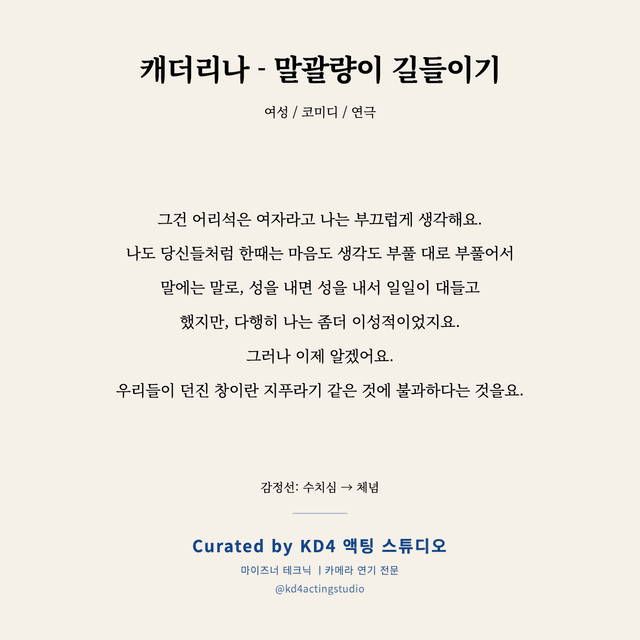 캐더리나 - 말괄량이 길들이기

여성 / 코미디 / 연극

그건 어리석은 여자라고 나는 부끄럽게 생각해요.

나도 당신들처럼 한때는 마음도 생각도 부풀 대로 부풀어서

말에는 말로, 성을 내면 성을 내서 일일이 대들고

했지만, 다행히 나는 좀더 이성적이었지요.

그러나 이제 알겠어요.

우리들이 던진 창이란 지푸라기 같은 것에 불과하다는 것을요.

감정선: 수치심 → 체념

Curated by KD4 액팅 스튜디오

마이즈너 테크닉 | 카메라 연기 전문

@kd4actingstudio